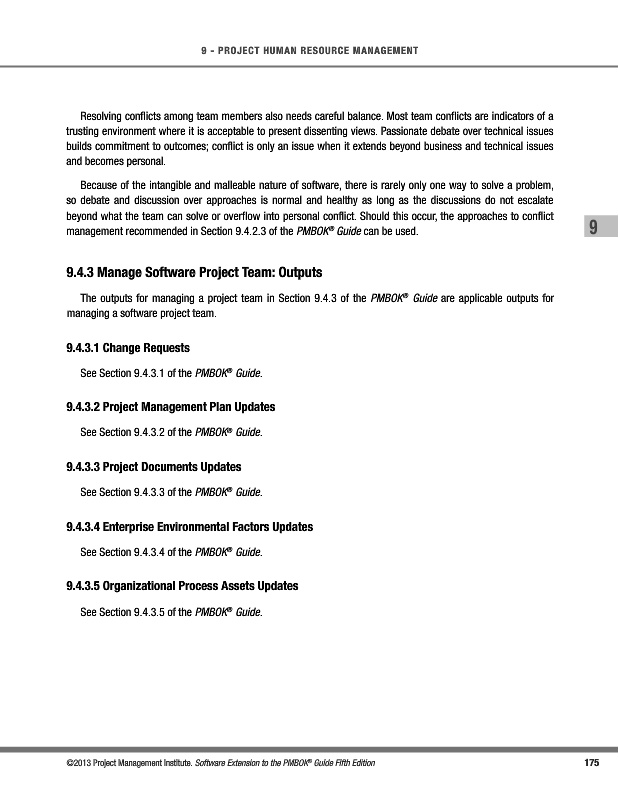 9 - PROJECT HUMAN RESOURCE MANAGEMENT

Resolving conflicts among team members also needs careful balance. Most team conflicts are indicators of a trusting environment where it is acceptable to present dissenting views. Passionate debate over technical issues builds commitment to outcomes; conflict is only an issue when it extends beyond business and technical issues and becomes personal.

Because of the intangible and malleable nature of software, there is rarely only one way to solve a problem, so debate and discussion over approaches is normal and healthy as long as the discussions do not escalate beyond what the team can solve or overflow into personal conflict. Should this occur, the approaches to conflict management recommended in Section 9.4.2.3 of the PMBOK® Guide can be used.

9

9.4.3 Manage Software Project Team: Outputs

The outputs for managing a project team in Section 9.4.3 of the PMBOK® Guide are applicable outputs for managing a software project team.

9.4.3.1 Change Requests

See Section 9.4.3.1 of the PMBOK® Guide.

9.4.3.2 Project Management Plan Updates

See Section 9.4.3.2 of the PMBOK® Guide.

9.4.3.3 Project Documents Updates

See Section 9.4.3.3 of the PMBOK® Guide.

9.4.3.4 Enterprise Environmental Factors Updates

See Section 9.4.3.4 of the PMBOK® Guide.

9.4.3.5 Organizational Process Assets Updates

See Section 9.4.3.5 of the PMBOK® Guide.

©2013 Project Management Institute. Software Extension to the PMBOK® Guide Fifth Edition

175